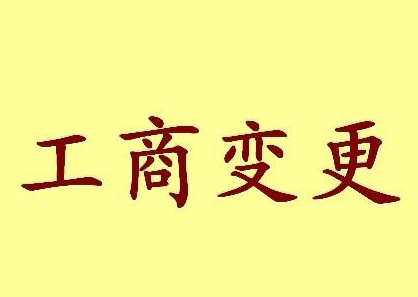 工商变更